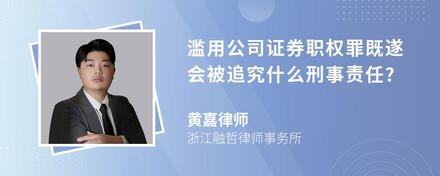 滥用公司证券职权罪既遂会被追究什么刑事责任?

黄嘉律师
浙江融哲律师事务所